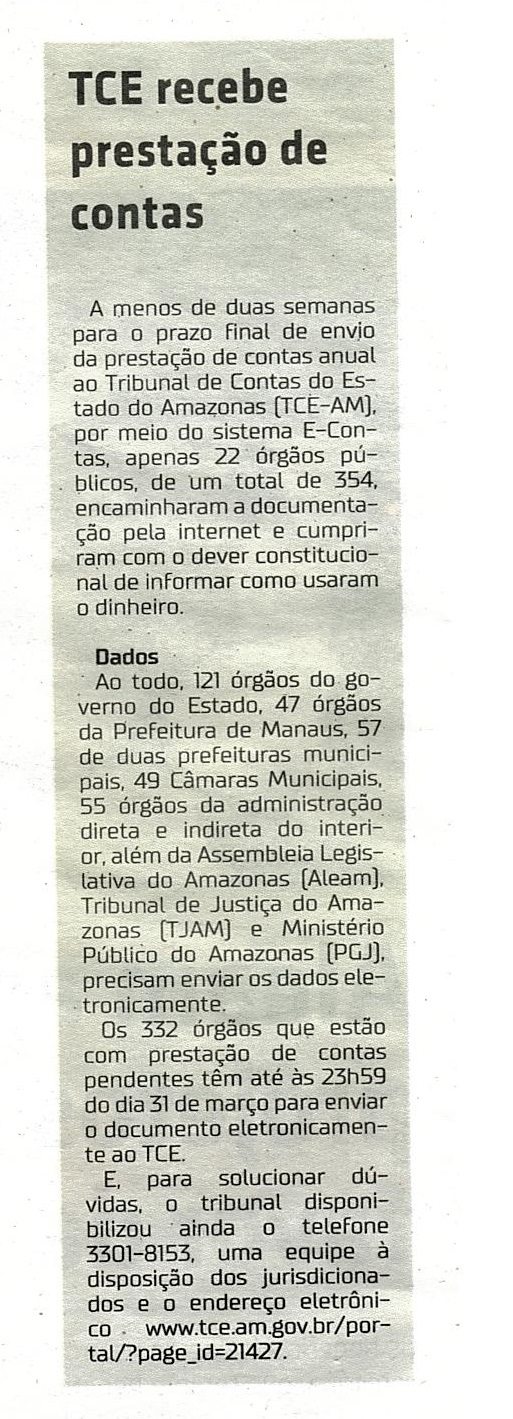 TCE recebe prestação de contas

A menos de duas semanas para o prazo final de envio da prestação de contas anual ao Tribunal de Contas do Estado do Amazonas (TCE-AM), por meio do sistema E-Contas, apenas 22 órgãos públicos, de um total de 354, encaminharam a documentação pela internet e cumpriram com o dever constitucional de informar como usaram o dinheiro.

Dados

Ao todo, 121 órgãos do governo do Estado, 47 órgãos da Prefeitura de Manaus, 57 de duas prefeituras municipais, 49 Câmaras Municipais, 55 órgãos da administração direta e indireta do interior, além da Assembleia Legislativa do Amazonas (Aleam), Tribunal de Justiça do Amazonas (TJAM) e Ministério Público do Amazonas (PGJ), precisam enviar os dados eletronicamente.

Os 332 órgãos que estão com prestação de contas pendentes têm até às 23h59 do dia 31 de março para enviar o documento eletronicamente ao TCE.

E, para solucionar dúvidas, o tribunal disponibilizou ainda o telefone 3301-8153, uma equipe à disposição dos jurisdicionados e o endereço eletrônico www.tce.am.gov.br/portal/?page_id=21427.